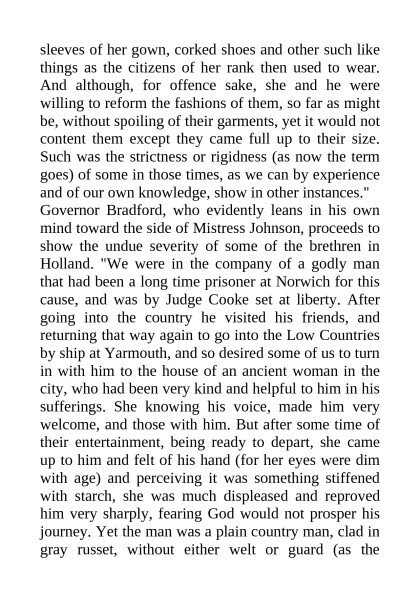 sleeves of her gown, corked shoes and other such like things as the citizens of her rank then used to wear. And although, for offence sake, she and he were willing to reform the fashions of them, so far as might be, without spoiling of their garments, yet it would not content them except they came full up to their size. Such was the strictness or rigidness (as now the term goes) of some in those times, as we can by experience and of our own knowledge, show in other instances."
Governor Bradford, who evidently leans in his own mind toward the side of Mistress Johnson, proceeds to show the undue severity of some of the brethren in Holland. "We were in the company of a godly man that had been a long time prisoner at Norwich for this cause, and was by Judge Cooke set at liberty. After going into the country he visited his friends, and returning that way again to go into the Low Countries by ship at Yarmouth, and so desired some of us to turn in with him to the house of an ancient woman in the city, who had been very kind and helpful to him in his sufferings. She knowing his voice, made him very welcome, and those with him. But after some time of their entertainment, being ready to depart, she came up to him and felt of his hand (for her eyes were dim with age) and perceiving it was something stiffened with starch, she was much displeased and reproved him very sharply, fearing God would not prosper his journey. Yet the man was a plain country man, clad in gray russet, without either welt or guard (as the